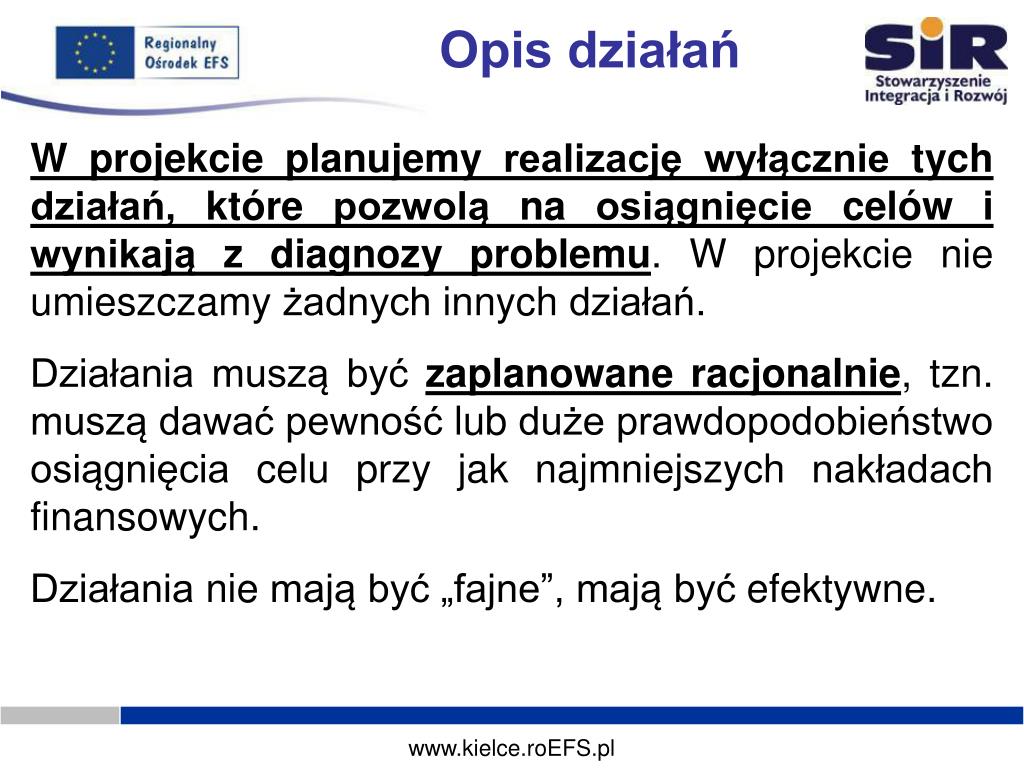 Regionalny Ośrodek EFS

Opis działań

SiR Stowarzyszenie Integracja i Rozwój

W projekcie planujemy realizację wyłącznie tych działań, które pozwolą na osiągnięcie celów i wynikają z diagnozy problemu. W projekcie nie umieszczamy żadnych innych działań.

Działania muszą być zaplanowane racjonalnie, tzn. muszą dawać pewność lub duże prawdopodobieństwo osiągnięcia celu przy jak najmniejszych nakładach finansowych.

Działania nie mają być „fajne”, mają być efektywne.

www.kielce.roEFS.pl